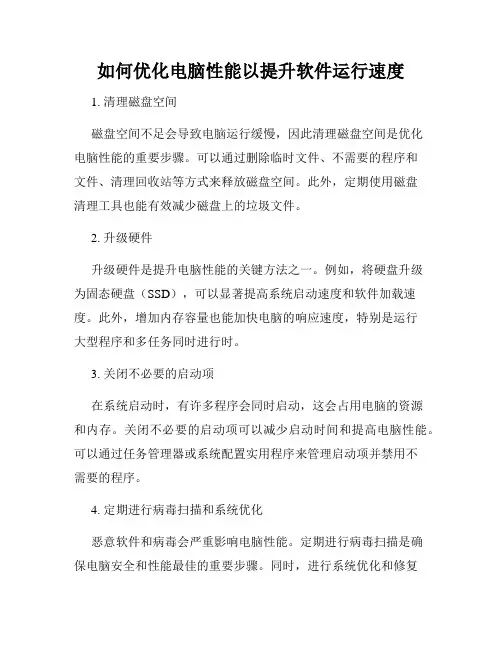 如何优化电脑性能以提升软件运行速度

1. 清理磁盘空间

磁盘空间不足会导致电脑运行缓慢，因此清理磁盘空间是优化电脑性能的重要步骤。可以通过删除临时文件、不需要的程序和文件、清理回收站等方式来释放磁盘空间。此外，定期使用磁盘清理工具也能有效减少磁盘上的垃圾文件。

2. 升级硬件

升级硬件是提升电脑性能的关键方法之一。例如，将硬盘升级为固态硬盘（SSD），可以显著提高系统启动速度和软件加载速度。此外，增加内存容量也能加快电脑的响应速度，特别是运行大型程序和多任务同时进行时。

3. 关闭不必要的启动项

在系统启动时，有许多程序会同时启动，这会占用电脑的资源和内存。关闭不必要的启动项可以减少启动时间和提高电脑性能。可以通过任务管理器或系统配置实用程序来管理启动项并禁用不需要的程序。

4. 定期进行病毒扫描和系统优化

恶意软件和病毒会严重影响电脑性能。定期进行病毒扫描是确保电脑安全和性能最佳的重要步骤。同时，进行系统优化和修复